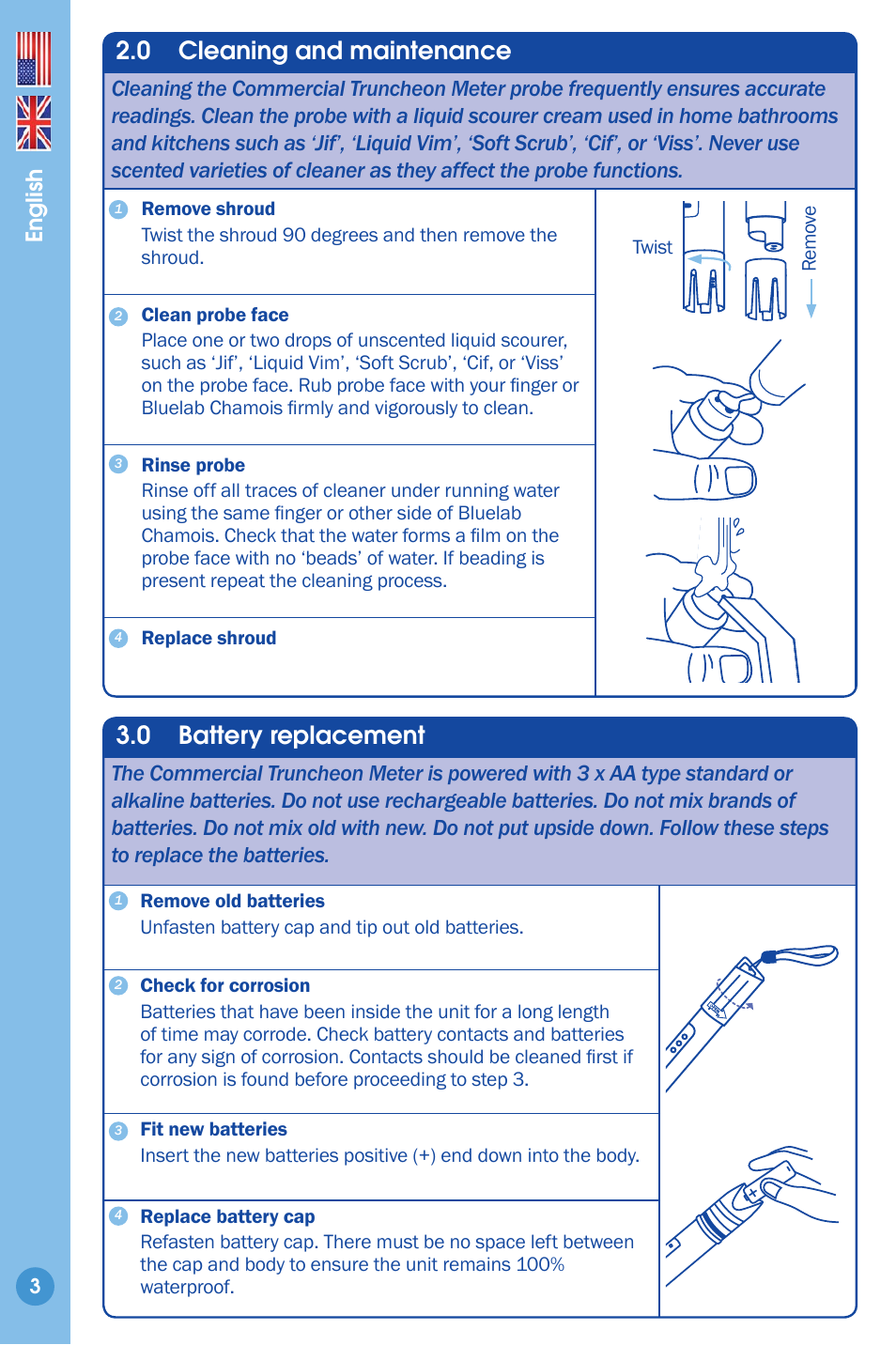 English

2.0 Cleaning and maintenance

Cleaning the Commercial Truncheon Meter probe frequently ensures accurate readings. Clean the probe with a liquid scourer cream used in home bathrooms and kitchens such as 'Jif', 'Liquid Vim', 'Soft Scrub', 'Cif', or 'Viss'. Never use scented varieties of cleaner as they affect the probe functions.

1 Remove shroud
Twist the shroud 90 degrees and then remove the shroud.

2 Clean probe face
Place one or two drops of unscented liquid scourer, such as 'Jif', 'Liquid Vim', 'Soft Scrub', 'Cif, or 'Viss' on the probe face. Rub probe face with your finger or Bluelab Chamois firmly and vigorously to clean.

3 Rinse probe
Rinse off all traces of cleaner under running water using the same finger or other side of Bluelab Chamois. Check that the water forms a film on the probe face with no 'beads' of water. If beading is present repeat the cleaning process.

4 Replace shroud

Twist

Remove

3.0 Battery replacement

The Commercial Truncheon Meter is powered with 3 x AA type standard or alkaline batteries. Do not use rechargeable batteries. Do not mix brands of batteries. Do not mix old with new. Do not put upside down. Follow these steps to replace the batteries.

1 Remove old batteries
Unfasten battery cap and tip out old batteries.

2 Check for corrosion
Batteries that have been inside the unit for a long length of time may corrode. Check battery contacts and batteries for any sign of corrosion. Contacts should be cleaned first if corrosion is found before proceeding to step 3.

3 Fit new batteries
Insert the new batteries positive (+) end down into the body.

4 Replace battery cap
Refasten battery cap. There must be no space left between the cap and body to ensure the unit remains 100% waterproof.

3